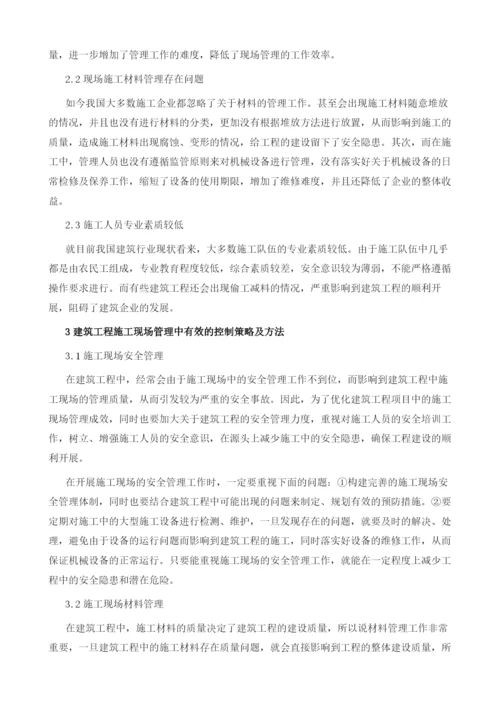 量，进一步增加了管理工作的难度，降低了现场管理的工作效率。

2.2 现场施工材料管理存在问题

如今我国大多数施工企业都忽略了关于材料的管理工作。甚至会出现施工材料随意堆放的情况，并且也没有进行材料的分类，更加没有根据堆放方法进行放置，从而影响到施工的质量，造成施工材料出现腐蚀、变形的情况，给工程的建设留下了安全隐患。其次，而在施工中，管理人员也没有遵循监管原则来对机械设备进行管理，没有落实好关于机械设备的日常检修及保养工作，缩短了设备的使用期限，增加了维修难度，并且还降低了企业的整体收益。

2.3 施工人员专业素质较低

就目前我国建筑行业现状看来，大多数施工队伍的专业素质较低。由于施工队伍中几乎都是由农民工组成，专业教育程度较低，综合素质较差，安全意识较为薄弱，不能严格遵循操作要求进行。而有些建筑工程还会出现偷工减料的情况，严重影响到建筑工程的顺利开展，阻碍了建筑企业的发展。

3 建筑工程施工现场管理中有效的控制策略及方法

3.1 施工现场安全管理

在建筑工程中，经常会由于施工现场中的安全管理工作不到位，而影响到建筑工程中施工现场的管理质量，从而引发较为严重的安全事故。因此，为了优化建筑工程项目中的施工现场管理成效，同时也要加大关于建筑工程的安全管理力度，重视对施工人员的安全培训工作，树立、增强施工人员的安全意识，在源头上减少施工中的安全隐患，确保工程建设的顺利开展。

在开展施工现场的安全管理工作时，一定要重视下面的问题：①构建完善的施工现场安全管理体制，同时也要结合建筑工程中可能出现的问题来制定、规划有效的预防措施。②要定期对施工中的大型施工设备进行检测、维护，一旦发现存在的问题，就要及时的解决、处理，避免由于设备的运行问题而影响到建筑工程的施工，同时落实好设备的维修工作，从而保证机械设备的正常运行。只要能重视施工现场的安全管理工作，就能在一定程度上减少工程中的安全隐患和潜在危险。

3.2 施工现场材料管理

在建筑工程中，施工材料的质量决定了建筑工程的建设质量，所以说材料管理工作非常重要，一旦建筑工程中的施工材料存在质量问题，就会直接影响到工程的整体建设质量，所